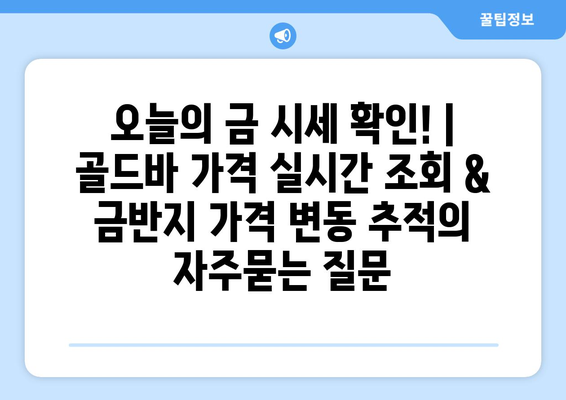 꿀팁정보

오늘의 금 시세 확인! | 골드바 가격 실시간 조회 & 금반지 가격 변동 추적의 자주묻는 질문